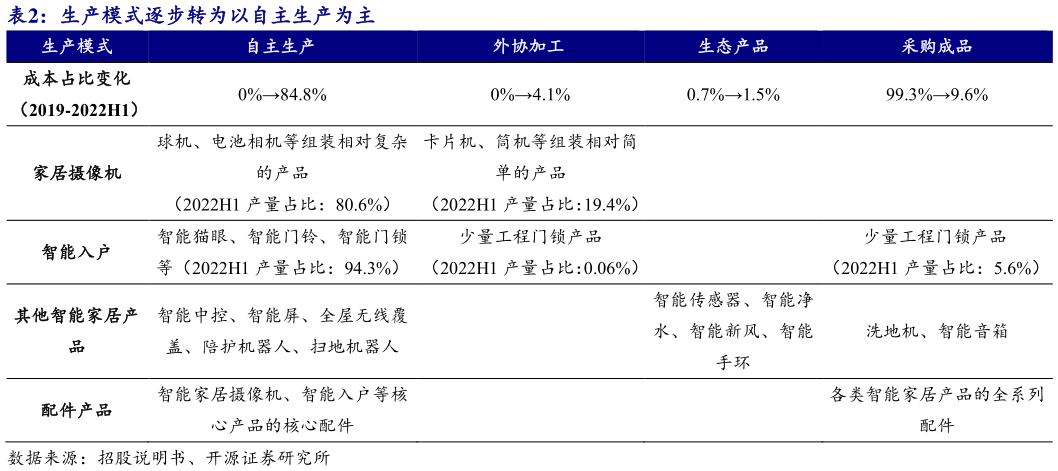 表2：生产模式逐步转为以自主生产为主

| 生产模式 | 自主生产 | 外协加工 | 生态产品 | 采购成品 |
|---|---|---|---|---|
| 成本占比变化（2019-2022H1） | 0%→84.8% | 0%→4.1% | 0.7%→1.5% | 99.3%→9.6% |
| 家居摄像机 | 球机、电池相机等组装相对复杂的产品（2022H1 产量占比：80.6%） | 卡片机、筒机等组装相对简单的产品（2022H1 产量占比:19.4%） | | |
| 智能入户 | 智能猫眼、智能门铃、智能门锁等（2022H1 产量占比：94.3%） | 少量工程门锁产品（2022H1 产量占比:0.06%） | | 少量工程门锁产品（2022H1 产量占比：5.6%） |
| 其他智能家居产品 | 智能中控、智能屏、全屋无线覆盖、陪护机器人、扫地机器人 | | 智能传感器、智能净水、智能新风、智能手环 | 洗地机、智能音箱 |
| 配件产品 | 智能家居摄像机、智能入户等核心产品的核心配件 | | | 各类智能家居产品的全系列配件 |

数据来源：招股说明书、开源证券研究所